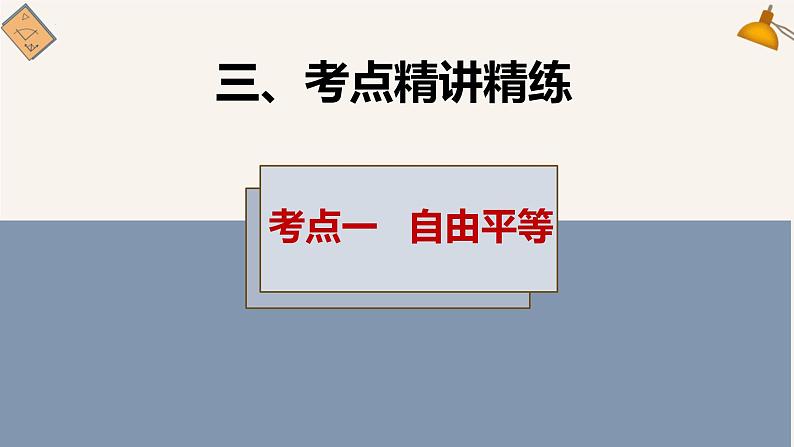 三、考点精讲精练

考点一　自由平等